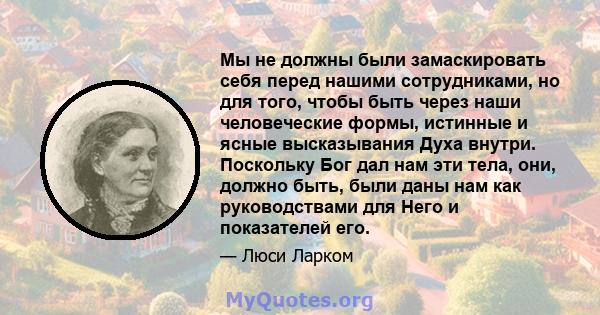 Мы не должны были замаскировать себя перед нашими сотрудниками, но для того, чтобы быть через наши человеческие формы, истинные и ясные высказывания Духа внутри. Поскольку Бог дал нам эти тела, они, должно быть, были даны нам как руководствами для Него и показателей его.

— Люси Ларком

MyQuotes.org